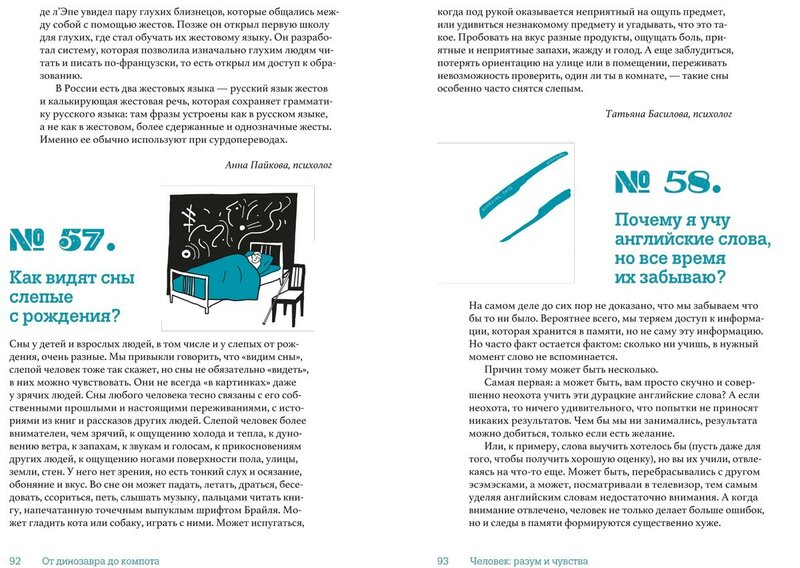 де л'Эпе увидел пару глухих близнецов, которые общались между собой с помощью жестов. Позже он открыл первую школу для глухих, где стал обучать их жестовому языку. Он разработал систему, которая позволила изначально глухим людям читать и писать по-французски, то есть открыл им доступ к образованию.

В России есть два жестовых языка — русский язык жестов и калькирующая жестовая речь, которая сохраняет грамматику русского языка: там фразы устроены как в русском языке, а не как в жестовом, более сдержанные и однозначные жесты. Именно ее обычно используют при сурдопереводах.

Анна Пайкова, психолог

№ 57.

Как видят сны слепые с рождения?

Сны у детей и взрослых людей, в том числе и у слепых от рождения, очень разные. Мы привыкли говорить, что «видим сны», слепой человек тоже так скажет, но сны не обязательно «видеть», в них можно чувствовать. Они не всегда «в картинках» даже у зрячих людей. Сны любого человека тесно связаны с его собственными прошлыми и настоящими переживаниями, с историями из книг и рассказов других людей. Слепой человек более внимателен, чем зрячий, к ощущению холода и тепла, к дуновению ветра, к запахам, к звукам и голосам, к прикосновениям других людей, к ощущению ногами поверхности пола, улицы, земли, стен. У него нет зрения, но есть тонкий слух и осязание, обоняние и вкус. Во сне он может падать, летать, драться, беседовать, ссориться, петь, слышать музыку, пальцами читать книгу, напечатанную точечным выпуклым шрифтом Брайля. Может гладить кота или собаку, играть с ними. Может испугаться,

92 От динозавра до компота

когда под рукой оказывается неприятный на ощупь предмет, или удивиться незнакомому предмету и угадывать, что это такое. Пробовать на вкус разные продукты, ощущать боль, приятные и неприятные запахи, жажду и голод. А еще заблудиться, потерять ориентацию на улице или в помещении, переживать невозможность проверить, один ли ты в комнате, — такие сны особенно часто снятся слепым.

Татьяна Басилова, психолог

№ 58.

Почему я учу английские слова, но все время их забываю?

На самом деле до сих пор не доказано, что мы забываем что бы то ни было. Вероятнее всего, мы теряем доступ к информации, которая хранится в памяти, но не саму эту информацию. Но часто факт остается фактом: сколько ни учишь, в нужный момент слово не вспоминается.

Причин тому может быть несколько.

Самая первая: а может быть, вам просто скучно и совершенно неохота учить эти дурацкие английские слова? А если неохота, то ничего удивительного, что попытки не приносят никаких результатов. Чем бы мы ни занимались, результата можно добиться, только если есть желание.

Или, к примеру, слова выучить хотелось бы (пусть даже для того, чтобы получить хорошую оценку), но вы их учили, отвлекаясь на что-то еще. Может быть, перебрасывались с другом эсэмэсками, а может, посматривали в телевизор, тем самым уделяя английским словам недостаточно внимания. А когда внимание отвлечено, человек не только делает больше ошибок, но и следы в памяти формируются существенно хуже.

93 Человек: разум и чувства